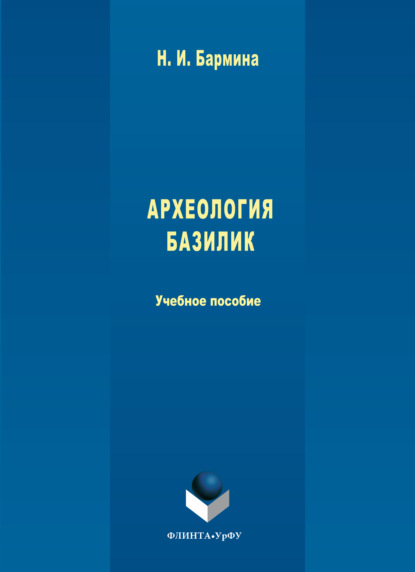 Н. И. Бармина

АРХЕОЛОГИЯ
БАЗИЛИК

Учебное пособие

ФЛИНТА•УрФУ